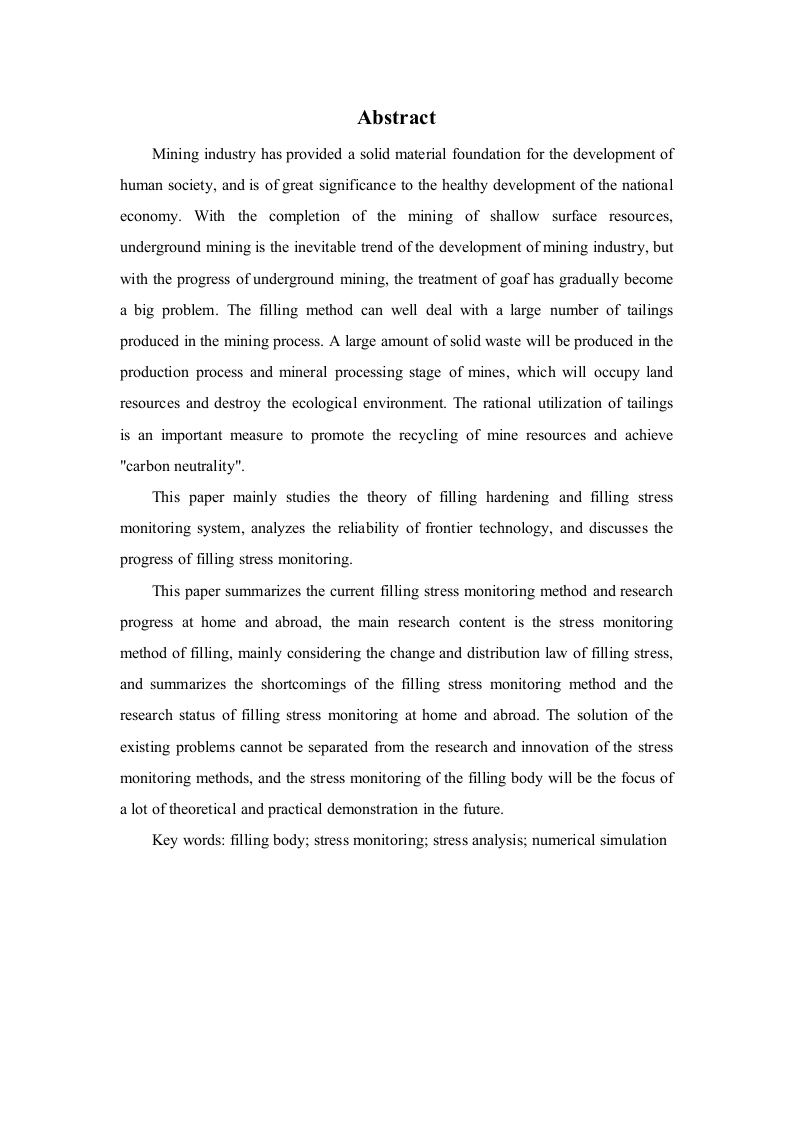 Abstract

Mining industry has provided a solid material foundation for the development of human society, and is of great significance to the healthy development of the national economy. With the completion of the mining of shallow surface resources, underground mining is the inevitable trend of the development of mining industry, but with the progress of underground mining, the treatment of goaf has gradually become a big problem. The filling method can well deal with a large number of tailings produced in the mining process. A large amount of solid waste will be produced in the production process and mineral processing stage of mines, which will occupy land resources and destroy the ecological environment. The rational utilization of tailings is an important measure to promote the recycling of mine resources and achieve "carbon neutrality".

This paper mainly studies the theory of filling hardening and filling stress monitoring system, analyzes the reliability of frontier technology, and discusses the progress of filling stress monitoring.

This paper summarizes the current filling stress monitoring method and research progress at home and abroad, the main research content is the stress monitoring method of filling, mainly considering the change and distribution law of filling stress, and summarizes the shortcomings of the filling stress monitoring method and the research status of filling stress monitoring at home and abroad. The solution of the existing problems cannot be separated from the research and innovation of the stress monitoring methods, and the stress monitoring of the filling body will be the focus of a lot of theoretical and practical demonstration in the future.

Key words: filling body; stress monitoring; stress analysis; numerical simulation